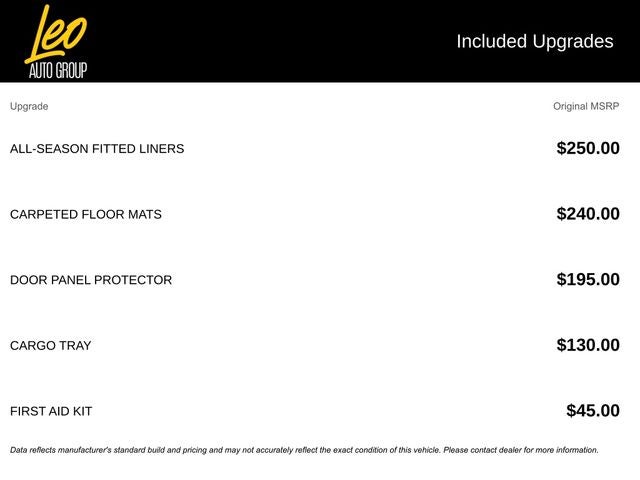 Leo
AUTO GROUP

Included Upgrades

| Upgrade | Original MSRP |
|---|---|
| ALL-SEASON FITTED LINERS | $250.00 |
| CARPETED FLOOR MATS | $240.00 |
| DOOR PANEL PROTECTOR | $195.00 |
| CARGO TRAY | $130.00 |
| FIRST AID KIT | $45.00 |

Data reflects manufacturer's standard build and pricing and may not accurately reflect the exact condition of this vehicle. Please contact dealer for more information.